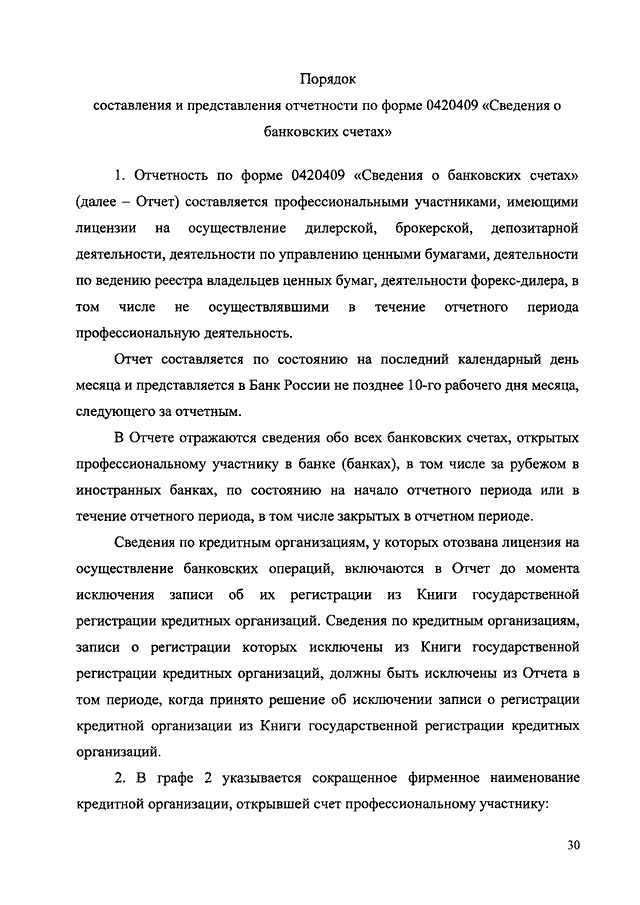 Порядок
составления и представления отчетности по форме 0420409 «Сведения о банковских счетах»

1. Отчетность по форме 0420409 «Сведения о банковских счетах» (далее – Отчет) составляется профессиональными участниками, имеющими лицензии на осуществление дилерской, брокерской, депозитарной деятельности, деятельности по управлению ценными бумагами, деятельности по ведению реестра владельцев ценных бумаг, деятельности форекс-дилера, в том числе не осуществлявшими в течение отчетного периода профессиональную деятельность.

Отчет составляется по состоянию на последний календарный день месяца и представляется в Банк России не позднее 10-го рабочего дня месяца, следующего за отчетным.

В Отчете отражаются сведения обо всех банковских счетах, открытых профессиональному участнику в банке (банках), в том числе за рубежом в иностранных банках, по состоянию на начало отчетного периода или в течение отчетного периода, в том числе закрытых в отчетном периоде.

Сведения по кредитным организациям, у которых отозвана лицензия на осуществление банковских операций, включаются в Отчет до момента исключения записи об их регистрации из Книги государственной регистрации кредитных организаций. Сведения по кредитным организациям, записи о регистрации которых исключены из Книги государственной регистрации кредитных организаций, должны быть исключены из Отчета в том периоде, когда принято решение об исключении записи о регистрации кредитной организации из Книги государственной регистрации кредитных организаций.

2. В графе 2 указывается сокращенное фирменное наименование кредитной организации, открывшей счет профессиональному участнику:

30